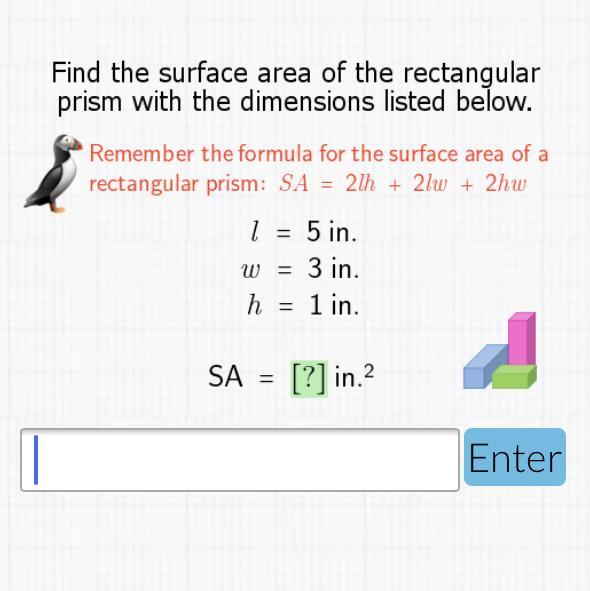 Find the surface area of the rectangular prism with the dimensions listed below.

Remember the formula for the surface area of a rectangular prism: $SA = 2lh + 2lw + 2hw$

$l = 5$ in.
$w = 3$ in.
$h = 1$ in.

SA = [?] in.$^2$

Enter